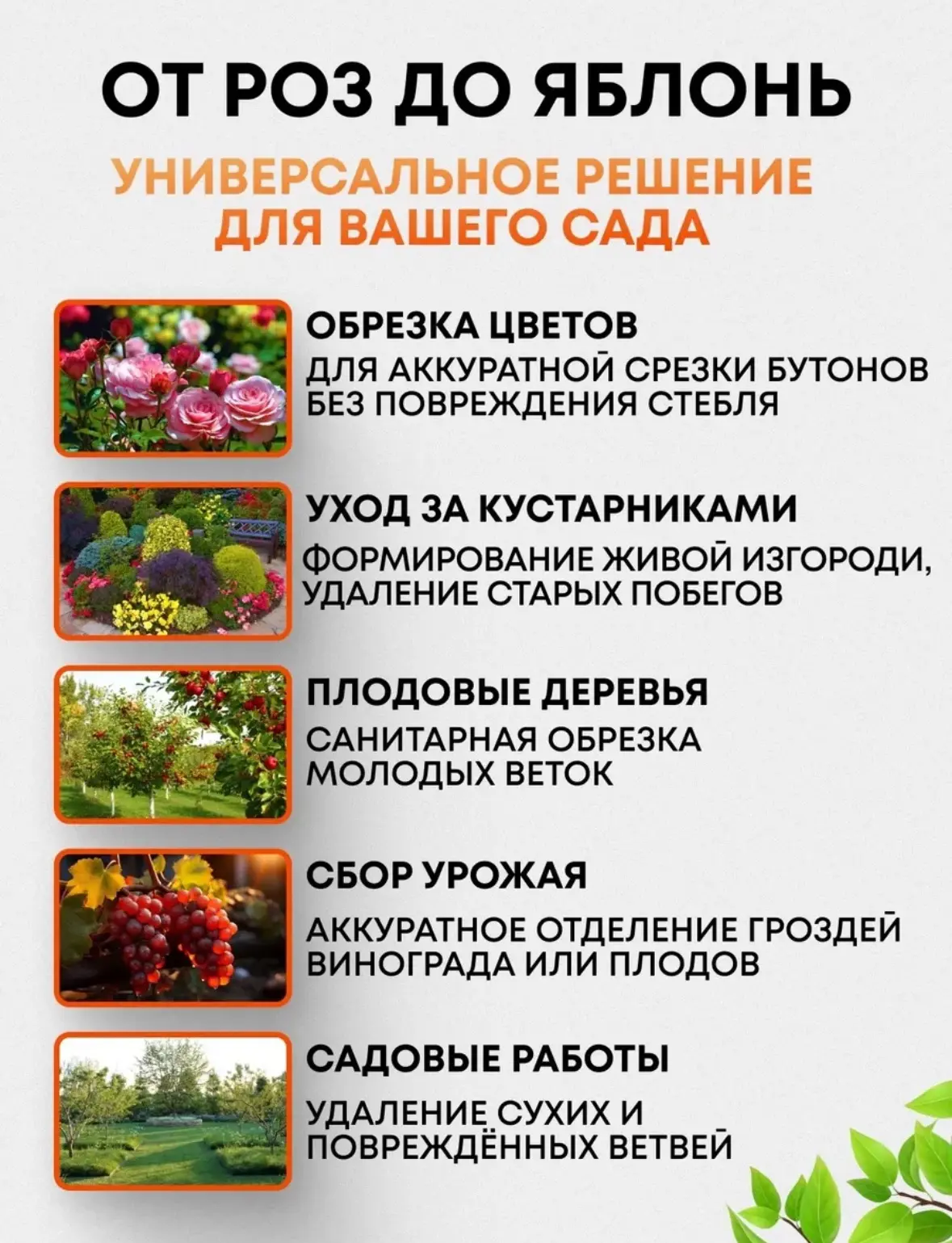 ОТ РОЗ ДО ЯБЛОНЬ

УНИВЕРСАЛЬНОЕ РЕШЕНИЕ ДЛЯ ВАШЕГО САДА

ОБРЕЗКА ЦВЕТОВ

ДЛЯ АККУРАТНОЙ СРЕЗКИ БУТОНОВ БЕЗ ПОВРЕЖДЕНИЯ СТЕБЛЯ

УХОД ЗА КУСТАРНИКАМИ

ФОРМИРОВАНИЕ ЖИВОЙ ИЗГОРОДИ, УДАЛЕНИЕ СТАРЫХ ПОБЕГОВ

ПЛОДОВЫЕ ДЕРЕВЬЯ

САНИТАРНАЯ ОБРЕЗКА МОЛОДЫХ ВЕТОК

СБОР УРОЖАЯ

АККУРАТНОЕ ОТДЕЛЕНИЕ ГРОЗДЕЙ ВИНОГРАДА ИЛИ ПЛОДОВ

САДОВЫЕ РАБОТЫ

УДАЛЕНИЕ СУХИХ И ПОВРЕЖДЁННЫХ ВЕТВЕЙ